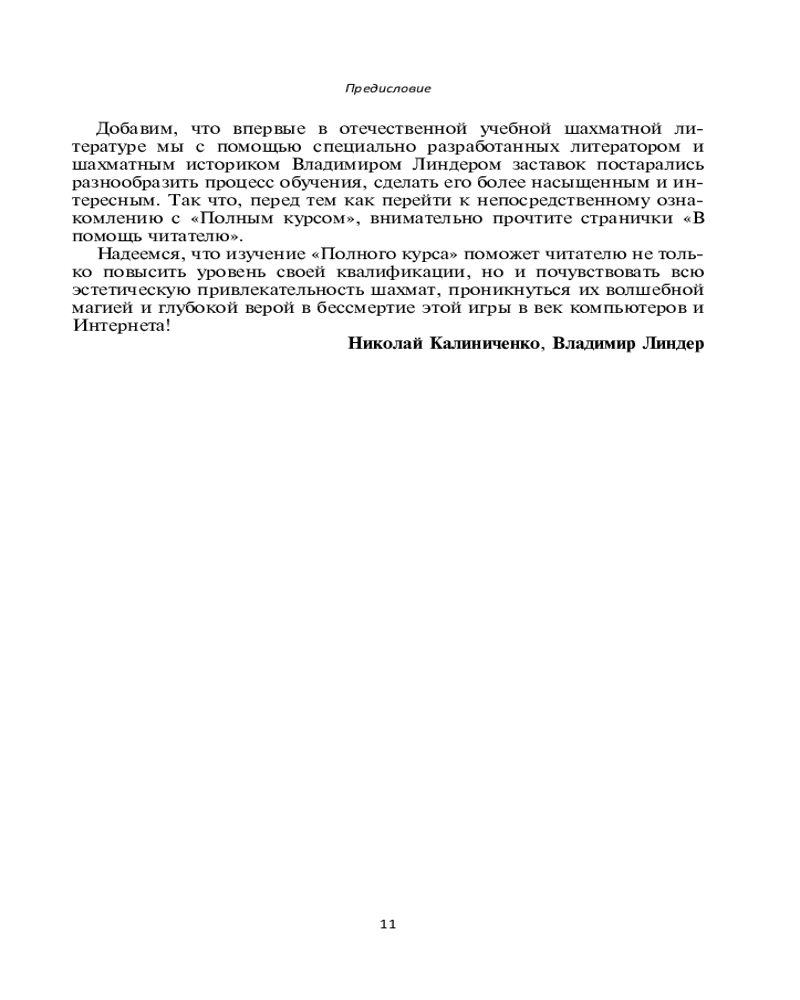 Предисловие

Добавим, что впервые в отечественной учебной шахматной литературе мы с помощью специально разработанных литератором и шахматным историком Владимиром Линдером заставок постарались разнообразить процесс обучения, сделать его более насыщенным и интересным. Так что, перед тем как перейти к непосредственному ознакомлению с «Полным курсом», внимательно прочтите странички «В помощь читателю».

Надеемся, что изучение «Полного курса» поможет читателю не только повысить уровень своей квалификации, но и почувствовать всю эстетическую привлекательность шахмат, проникнуться их волшебной магией и глубокой верой в бессмертие этой игры в век компьютеров и Интернета!

Николай Калиниченко, Владимир Линдер

11